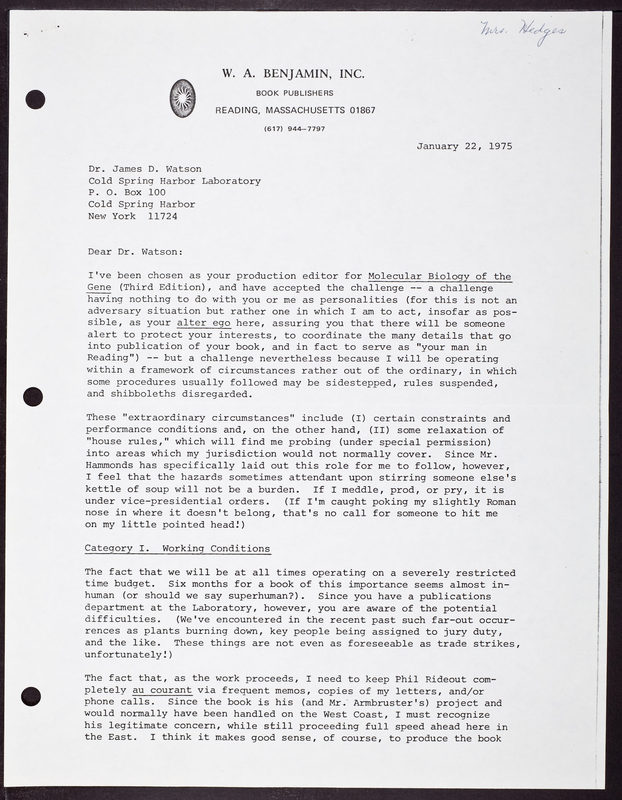 Mrs. Hedges

W. A. BENJAMIN, INC.
BOOK PUBLISHERS
READING, MASSACHUSETTS 01867
(617) 944-7797

January 22, 1975

Dr. James D. Watson
Cold Spring Harbor Laboratory
P. O. Box 100
Cold Spring Harbor
New York 11724

Dear Dr. Watson:

I've been chosen as your production editor for Molecular Biology of the Gene (Third Edition), and have accepted the challenge -- a challenge having nothing to do with you or me as personalities (for this is not an adversary situation but rather one in which I am to act, insofar as possible, as your alter ego here, assuring you that there will be someone alert to protect your interests, to coordinate the many details that go into publication of your book, and in fact to serve as "your man in Reading") -- but a challenge nevertheless because I will be operating within a framework of circumstances rather out of the ordinary, in which some procedures usually followed may be sidestepped, rules suspended, and shibboleths disregarded.

These "extraordinary circumstances" include (I) certain constraints and performance conditions and, on the other hand, (II) some relaxation of "house rules," which will find me probing (under special permission) into areas which my jurisdiction would not normally cover. Since Mr. Hammonds has specifically laid out this role for me to follow, however, I feel that the hazards sometimes attendant upon stirring someone else's kettle of soup will not be a burden. If I meddle, prod, or pry, it is under vice-presidential orders. (If I'm caught poking my slightly Roman nose in where it doesn't belong, that's no call for someone to hit me on my little pointed head!)

Category I. Working Conditions

The fact that we will be at all times operating on a severely restricted time budget. Six months for a book of this importance seems almost inhuman (or should we say superhuman?). Since you have a publications department at the Laboratory, however, you are aware of the potential difficulties. (We've encountered in the recent past such far-out occurrences as plants burning down, key people being assigned to jury duty, and the like. These things are not even as foreseeable as trade strikes, unfortunately!)

The fact that, as the work proceeds, I need to keep Phil Rideout completely au courant via frequent memos, copies of my letters, and/or phone calls. Since the book is his (and Mr. Armbruster's) project and would normally have been handled on the West Coast, I must recognize his legitimate concern, while still proceeding full speed ahead here in the East. I think it makes good sense, of course, to produce the book